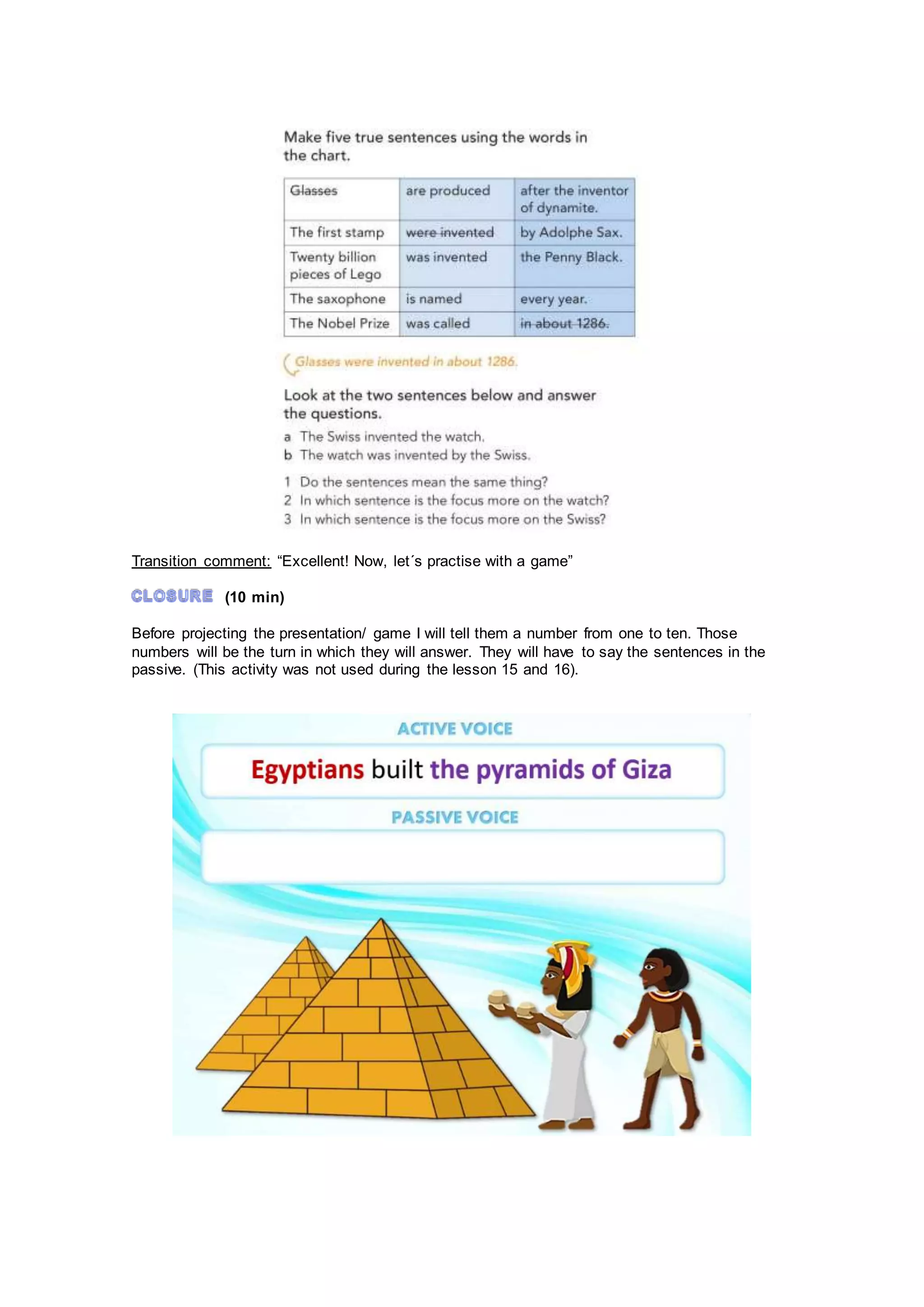 Make five true sentences using the words in the chart.

| Glasses | are produced | after the inventor of dynamite. |
|---|---|---|
| The first stamp | were invented | by Adolphe Sax. |
| Twenty billion pieces of Lego | was invented | the Penny Black. |
| The saxophone | is named | every year. |
| The Nobel Prize | was called | in about 1286. |

Glasses were invented in about 1286.

Look at the two sentences below and answer the questions.

a The Swiss invented the watch.
b The watch was invented by the Swiss.

1 Do the sentences mean the same thing?
2 In which sentence is the focus more on the watch?
3 In which sentence is the focus more on the Swiss?

Transition comment: “Excellent! Now, let´s practise with a game”

CLOSURE (10 min)

Before projecting the presentation/ game I will tell them a number from one to ten. Those numbers will be the turn in which they will answer. They will have to say the sentences in the passive. (This activity was not used during the lesson 15 and 16).

ACTIVE VOICE

Egyptians built the pyramids of Giza

PASSIVE VOICE